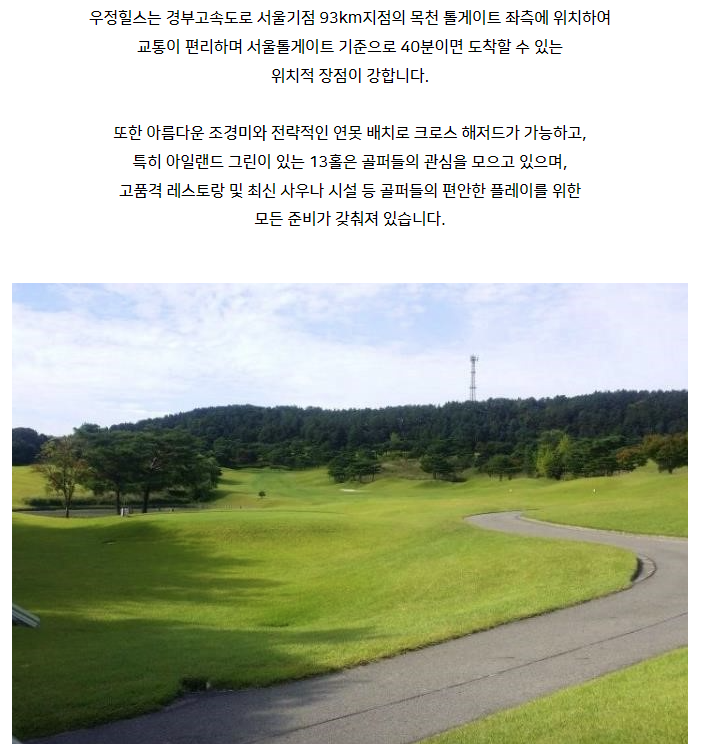 우정힐스는 경부고속도로 서울기점 93km지점의 목천 톨게이트 좌측에 위치하여 교통이 편리하며 서울톨게이트 기준으로 40분이면 도착할 수 있는 위치적 장점이 강합니다.

또한 아름다운 조경미와 전략적인 연못 배치로 크로스 해저드가 가능하고, 특히 아일랜드 그린이 있는 13홀은 골퍼들의 관심을 모으고 있으며, 고품격 레스토랑 및 최신 사우나 시설 등 골퍼들의 편안한 플레이를 위한 모든 준비가 갖춰져 있습니다.